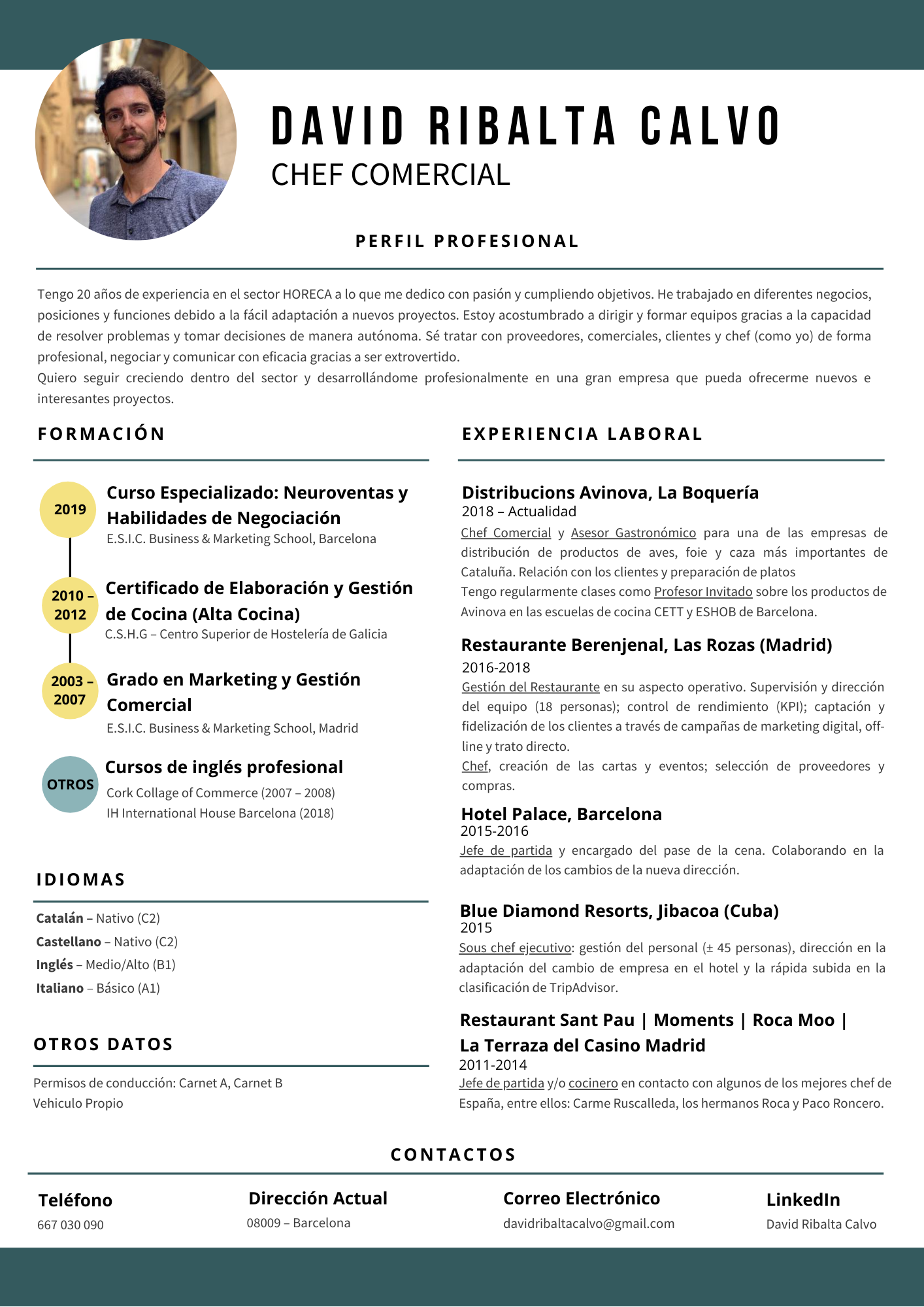 DAVID RIBALTA CALVO
CHEF COMERCIAL

PERFIL PROFESIONAL

Tengo 20 años de experiencia en el sector HORECA a lo que me dedico con pasión y cumpliendo objetivos. He trabajado en diferentes negocios, posiciones y funciones debido a la fácil adaptación a nuevos proyectos. Estoy acostumbrado a dirigir y formar equipos gracias a la capacidad de resolver problemas y tomar decisiones de manera autónoma. Sé tratar con proveedores, comerciales, clientes y chef (como yo) de forma profesional, negociar y comunicar con eficacia gracias a ser extrovertido.
Quiero seguir creciendo dentro del sector y desarrollándome profesionalmente en una gran empresa que pueda ofrecerme nuevos e interesantes proyectos.

FORMACIÓN

2019
Curso Especializado: Neuroventas y Habilidades de Negociación
E.S.I.C. Business & Marketing School, Barcelona

2010 – 2012
Certificado de Elaboración y Gestión de Cocina (Alta Cocina)
C.S.H.G – Centro Superior de Hostelería de Galicia

2003 – 2007
Grado en Marketing y Gestión Comercial
E.S.I.C. Business & Marketing School, Madrid

OTROS
Cursos de inglés profesional
Cork Collage of Commerce (2007 – 2008)
IH International House Barcelona (2018)

IDIOMAS

Catalán – Nativo (C2)
Castellano – Nativo (C2)
Inglés – Medio/Alto (B1)
Italiano – Básico (A1)

OTROS DATOS

Permisos de conducción: Carnet A, Carnet B
Vehiculo Propio

EXPERIENCIA LABORAL

Distribucions Avinova, La Boquería
2018 – Actualidad
Chef Comercial y Asesor Gastronómico para una de las empresas de distribución de productos de aves, foie y caza más importantes de Cataluña. Relación con los clientes y preparación de platos
Tengo regularmente clases como Profesor Invitado sobre los productos de Avinova en las escuelas de cocina CETT y ESHOB de Barcelona.

Restaurante Berenjenal, Las Rozas (Madrid)
2016-2018
Gestión del Restaurante en su aspecto operativo. Supervisión y dirección del equipo (18 personas); control de rendimiento (KPI); captación y fidelización de los clientes a través de campañas de marketing digital, off-line y trato directo.
Chef, creación de las cartas y eventos; selección de proveedores y compras.

Hotel Palace, Barcelona
2015-2016
Jefe de partida y encargado del pase de la cena. Colaborando en la adaptación de los cambios de la nueva dirección.

Blue Diamond Resorts, Jibacoa (Cuba)
2015
Sous chef ejecutivo: gestión del personal (± 45 personas), dirección en la adaptación del cambio de empresa en el hotel y la rápida subida en la clasificación de TripAdvisor.

Restaurant Sant Pau | Moments | Roca Moo | La Terraza del Casino Madrid
2011-2014
Jefe de partida y/o cocinero en contacto con algunos de los mejores chef de España, entre ellos: Carme Ruscalleda, los hermanos Roca y Paco Roncero.

CONTACTOS

Teléfono
667 030 090

Dirección Actual
08009 – Barcelona

Correo Electrónico
davidribaltacalvo@gmail.com

LinkedIn
David Ribalta Calvo